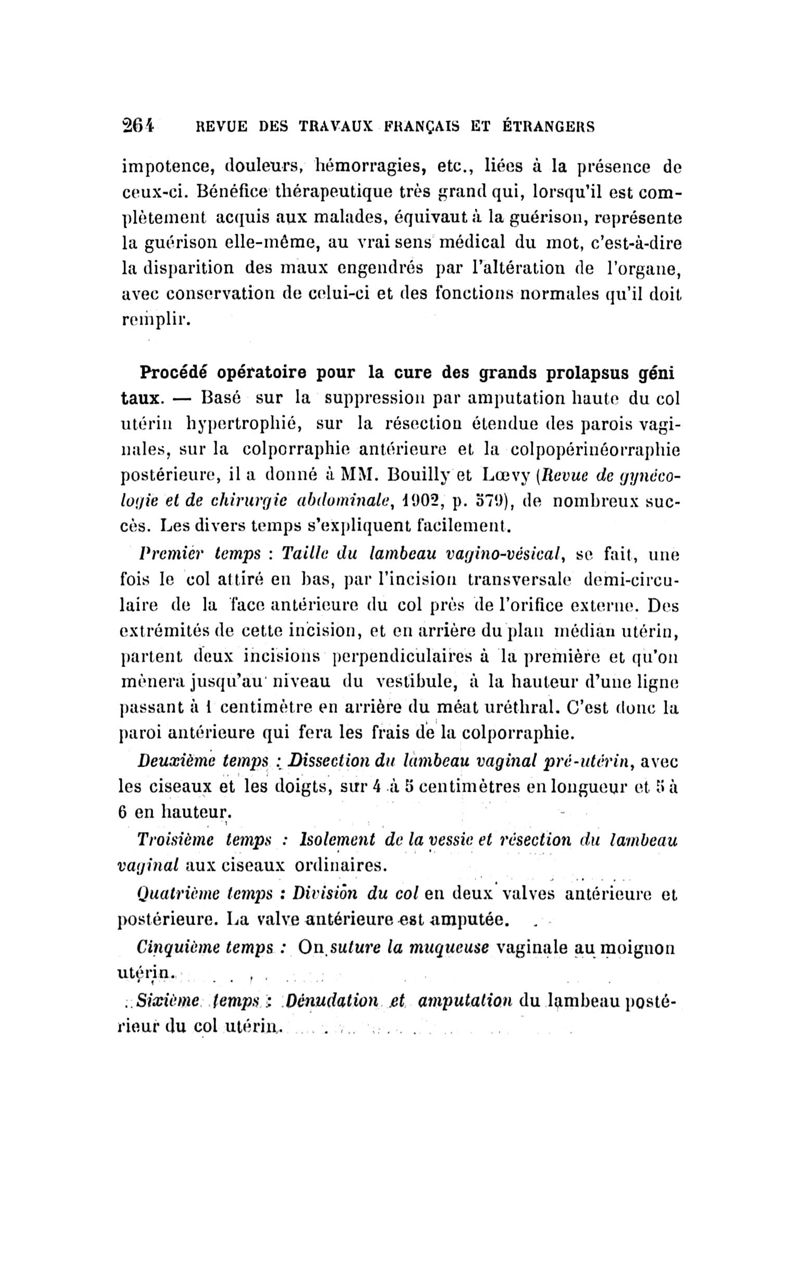 264 REVUE DES TRAVAUX FRANÇAIS ET ÉTRANGERS

impotence, douleurs, hémorragies, etc., liées à la présence de ceux-ci. Bénéfice thérapeutique très grand qui, lorsqu'il est complètement acquis aux malades, équivaut à la guérison, représente la guérison elle-même, au vrai sens médical du mot, c'est-à-dire la disparition des maux engendrés par l'altération de l'organe, avec conservation de celui-ci et des fonctions normales qu'il doit remplir.

Procédé opératoire pour la cure des grands prolapsus géni taux. — Basé sur la suppression par amputation haute du col utérin hypertrophié, sur la résection étendue des parois vaginales, sur la colporraphie antérieure et la colpopérinéorraphie postérieure, il a donné à MM. Bouilly et Lœvy (Revue de gynécologie et de chirurgie abdominale, 1902, p. 579), de nombreux succès. Les divers temps s'expliquent facilement.

Premier temps : Taille du lambeau vagino-vésical, se fait, une fois le col attiré en bas, par l'incision transversale demi-circulaire de la face antérieure du col près de l'orifice externe. Des extrémités de cette incision, et en arrière du plan médian utérin, partent deux incisions perpendiculaires à la première et qu'on mènera jusqu'au niveau du vestibule, à la hauteur d'une ligne passant à 1 centimètre en arrière du méat uréthral. C'est donc la paroi antérieure qui fera les frais de la colporraphie.

Deuxième temps : Dissection du lambeau vaginal pré-utérin, avec les ciseaux et les doigts, sur 4 à 5 centimètres en longueur et 5 à 6 en hauteur.

Troisième temps : Isolement de la vessie et résection du lambeau vaginal aux ciseaux ordinaires.

Quatrième temps : Division du col en deux valves antérieure et postérieure. La valve antérieure est amputée.

Cinquième temps : On suture la muqueuse vaginale au moignon utérin.

Sixième temps : Dénudation et amputation du lambeau postérieur du col utérin.